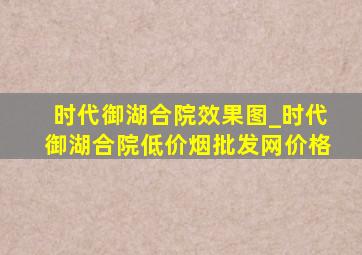 时代御湖合院效果图_时代御湖合院低价烟批发网价格